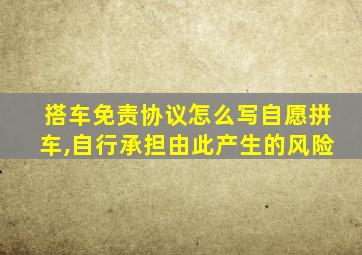 搭车免责协议怎么写自愿拼车,自行承担由此产生的风险